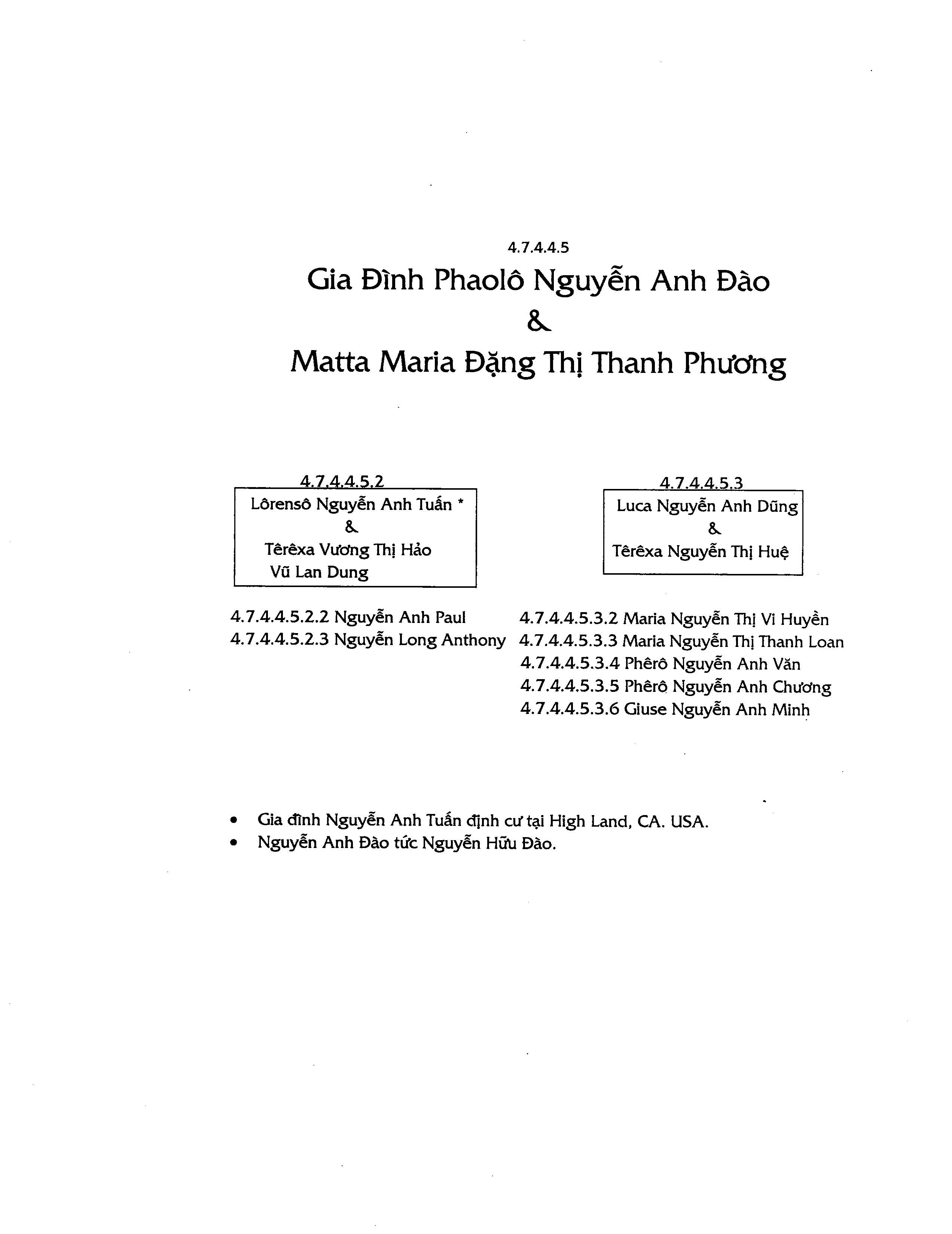 4.7.4.4.5

Gia Đình Phaolô Nguyễn Anh Đào
&
Matta Maria Đặng Thị Thanh Phương

4.7.4.4.5.2
Lôrensô Nguyễn Anh Tuấn *
&
Têrêxa Vương Thị Hảo
Vũ Lan Dung

4.7.4.4.5.2.2 Nguyễn Anh Paul
4.7.4.4.5.2.3 Nguyễn Long Anthony

4.7.4.4.5.3
Luca Nguyễn Anh Dũng
&
Têrêxa Nguyễn Thị Huệ

4.7.4.4.5.3.2 Maria Nguyễn Thị Vi Huyền
4.7.4.4.5.3.3 Maria Nguyễn Thị Thanh Loan
4.7.4.4.5.3.4 Phêrô Nguyễn Anh Văn
4.7.4.4.5.3.5 Phêrô Nguyễn Anh Chương
4.7.4.4.5.3.6 Giuse Nguyễn Anh Minh

• Gia đình Nguyễn Anh Tuấn định cư tại High Land, CA. USA.
• Nguyễn Anh Đào tức Nguyễn Hữu Đào.